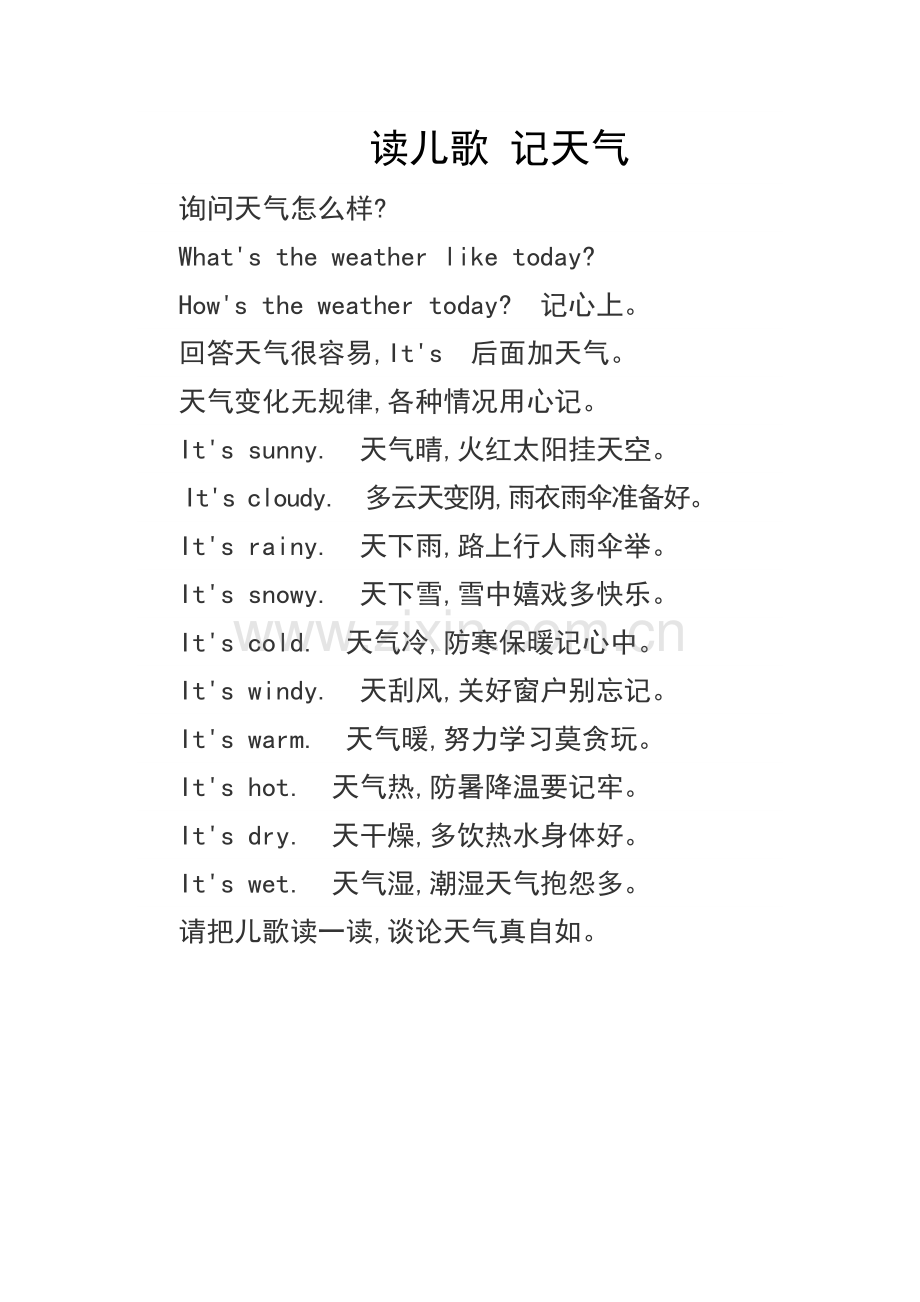 读儿歌 记天气

询问天气怎么样?

What's the weather like today?

How's the weather today? 记心上。

回答天气很容易,It's 后面加天气。

天气变化无规律,各种情况用心记。

It's sunny. 天气晴,火红太阳挂天空。

It's cloudy. 多云天变阴,雨衣雨伞准备好。

It's rainy. 天下雨,路上行人雨伞举。

It's snowy. 天下雪,雪中嬉戏多快乐。

It's cold. 天气冷,防寒保暖记心中。

It's windy. 天刮风,关好窗户别忘记。

It's warm. 天气暖,努力学习莫贪玩。

It's hot. 天气热,防暑降温要记牢。

It's dry. 天干燥,多饮热水身体好。

It's wet. 天气湿,潮湿天气抱怨多。

请把儿歌读一读,谈论天气真自如。

www.zixin.com.cn